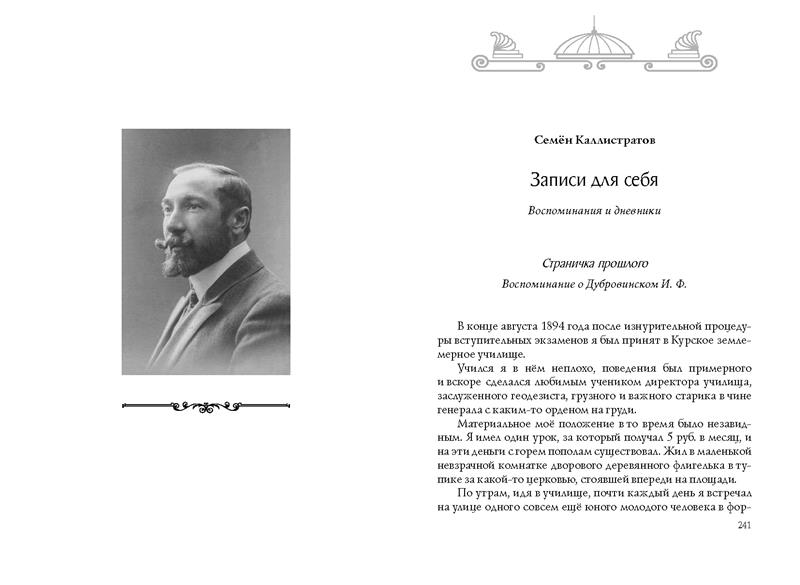 Семён Каллистратов

Записи для себя

Воспоминания и дневники

Страничка прошлого

Воспоминание о Дубровинском И. Ф.

В конце августа 1894 года после изнурительной процедуры вступительных экзаменов я был принят в Курское землемерное училище.

Учился я в нём неплохо, поведения был примерного и вскоре сделался любимым учеником директора училища, заслуженного геодезиста, грузного и важного старика в чине генерала с каким-то орденом на груди.

Материальное моё положение в то время было незавидным. Я имел один урок, за который получал 5 руб. в месяц, и на эти деньги с горем пополам существовал. Жил в маленькой невзрачной комнатке дворового деревянного флигелька в тупике за какой-то церковью, стоявшей впереди на площади.

По утрам, идя в училище, почти каждый день я встречал на улице одного совсем ещё юного молодого человека в фор-

241